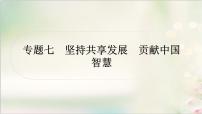 专题七　坚持共享发展　贡献中国智慧